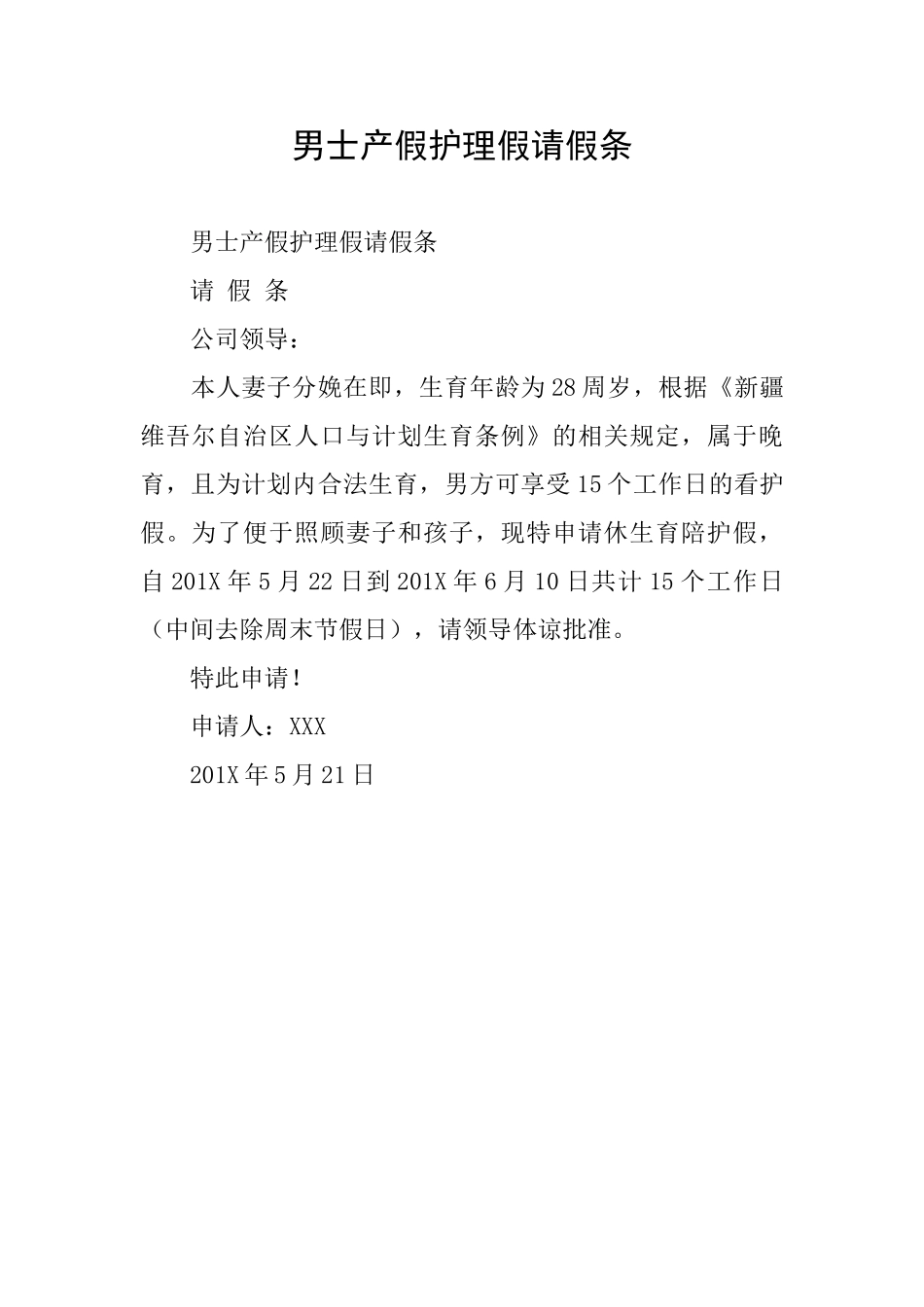 男士产假护理假请假条

男士产假护理假请假条

请 假 条

公司领导：

本人妻子分娩在即，生育年龄为28周岁，根据《新疆维吾尔自治区人口与计划生育条例》的相关规定，属于晚育，且为计划内合法生育，男方可享受15个工作日的看护假。为了便于照顾妻子和孩子，现特申请休生育陪护假，自201X年5月22日到201X年6月10日共计15个工作日（中间去除周末节假日），请领导体谅批准。

特此申请！

申请人：XXX

201X年5月21日